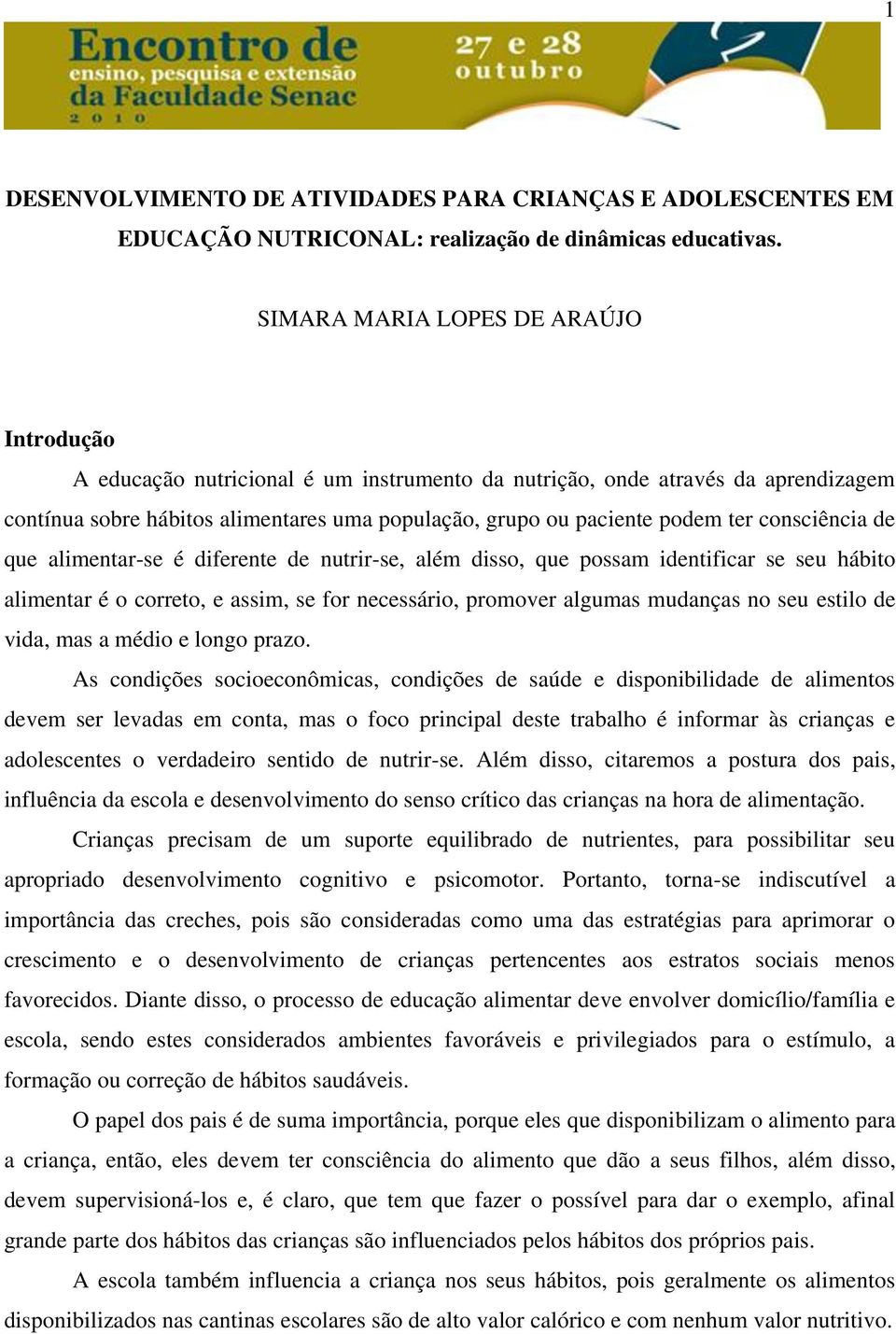 1

Encontro de ensino, pesquisa e extensão da Faculdade Senac 2010

27 e 28 outubro

DESENVOLVIMENTO DE ATIVIDADES PARA CRIANÇAS E ADOLESCENTES EM EDUCAÇÃO NUTRICONAL: realização de dinâmicas educativas.

SIMARA MARIA LOPES DE ARAÚJO

Introdução

A educação nutricional é um instrumento da nutrição, onde através da aprendizagem contínua sobre hábitos alimentares uma população, grupo ou paciente podem ter consciência de que alimentar-se é diferente de nutrir-se, além disso, que possam identificar se seu hábito alimentar é o correto, e assim, se for necessário, promover algumas mudanças no seu estilo de vida, mas a médio e longo prazo.

As condições socioeconômicas, condições de saúde e disponibilidade de alimentos devem ser levadas em conta, mas o foco principal deste trabalho é informar às crianças e adolescentes o verdadeiro sentido de nutrir-se. Além disso, citaremos a postura dos pais, influência da escola e desenvolvimento do senso crítico das crianças na hora de alimentação.

Crianças precisam de um suporte equilibrado de nutrientes, para possibilitar seu apropriado desenvolvimento cognitivo e psicomotor. Portanto, torna-se indiscutível a importância das creches, pois são consideradas como uma das estratégias para aprimorar o crescimento e o desenvolvimento de crianças pertencentes aos estratos sociais menos favorecidos. Diante disso, o processo de educação alimentar deve envolver domicílio/família e escola, sendo estes considerados ambientes favoráveis e privilegiados para o estímulo, a formação ou correção de hábitos saudáveis.

O papel dos pais é de suma importância, porque eles que disponibilizam o alimento para a criança, então, eles devem ter consciência do alimento que dão a seus filhos, além disso, devem supervisioná-los e, é claro, que tem que fazer o possível para dar o exemplo, afinal grande parte dos hábitos das crianças são influenciados pelos hábitos dos próprios pais.

A escola também influencia a criança nos seus hábitos, pois geralmente os alimentos disponibilizados nas cantinas escolares são de alto valor calórico e com nenhum valor nutritivo.